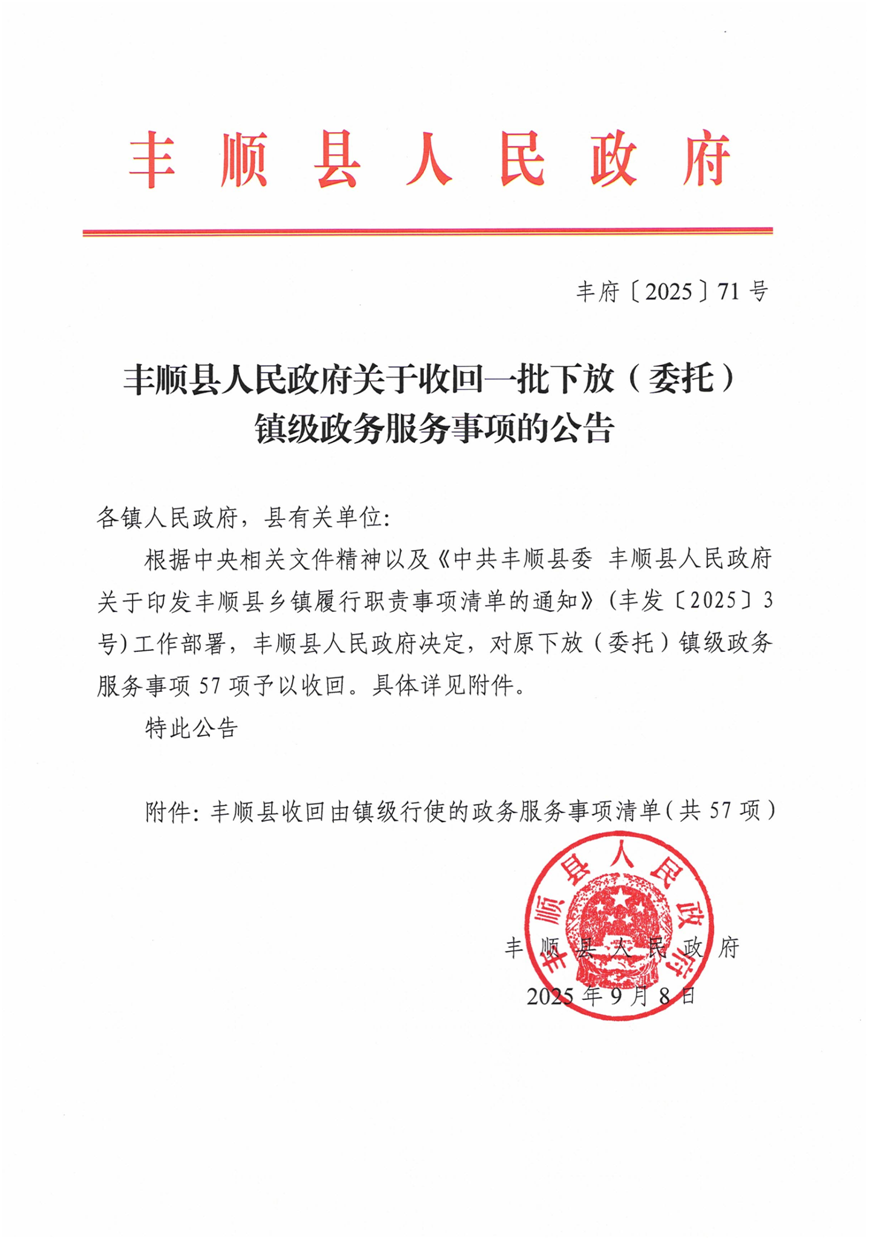 丰顺县人民政府

丰府〔2025〕71号

丰顺县人民政府关于收回一批下放（委托）镇级政务服务事项的公告

各镇人民政府，县有关单位：

根据中央相关文件精神以及《中共丰顺县委 丰顺县人民政府关于印发丰顺县乡镇履行职责事项清单的通知》（丰发〔2025〕3号）工作部署，丰顺县人民政府决定，对原下放（委托）镇级政务服务事项57项予以收回。具体详见附件。

特此公告

附件：丰顺县收回由镇级行使的政务服务事项清单（共57项）

丰顺县人民政府

丰顺县人民政府

2025年9月8日